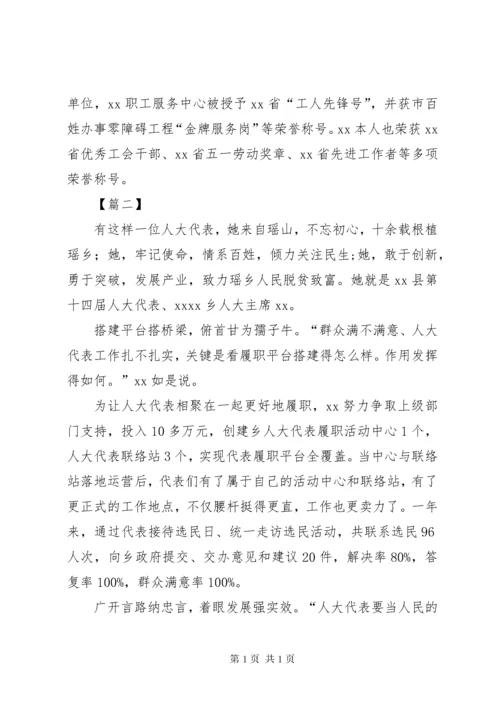 单位，xx 职工服务中心被授予 xx 省“工人先锋号”，并获市百姓办事零障碍工程“金牌服务岗”等荣誉称号。xx 本人也荣获 xx 省优秀工会干部、xx 省五一劳动奖章、xx 省先进工作者等多项荣誉称号。

【篇二】

有这样一位人大代表，她来自瑶山，不忘初心，十余载根植瑶乡；她，牢记使命，情系百姓，倾力关注民生；她，敢于创新，勇于突破，发展产业，致力瑶乡人民脱贫致富。她就是 xx 县第十四届人大代表、xxxx 乡人大主席 xx。

搭建平台搭桥梁，俯首甘为孺子牛。“群众满不满意、人大代表工作扎不扎实，关键是看履职平台搭建得怎么样。作用发挥得如何。”xx 如是说。

为让人大代表相聚在一起更好地履职，xx 努力争取上级部门支持，投入 10 多万元，创建乡人大代表履职活动中心 1 个，人大代表联络站 3 个，实现代表履职平台全覆盖。当中心与联络站落地运营后，代表们有了属于自己的活动中心和联络站，有了更正式的工作地点，不仅腰杆挺得更直，工作也更卖力了。一年来，通过代表接待选民日、统一走访选民活动，共联系选民 96 人次，向乡政府提交、交办意见和建议 20 件，解决率 80%，答复率 100%，群众满意率 100%。

广开言路纳忠言，着眼发展强实效。“人大代表要当人民的

第 1 页 共 1 页